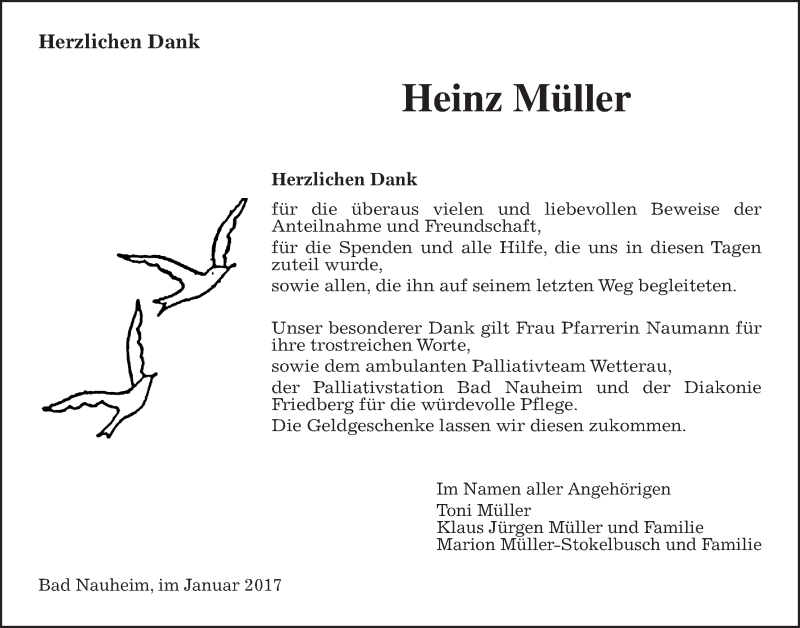 Herzlichen Dank

Heinz Müller

Herzlichen Dank

für die überaus vielen und liebevollen Beweise der Anteilnahme und Freundschaft,

für die Spenden und alle Hilfe, die uns in diesen Tagen zuteil wurde,

sowie allen, die ihn auf seinem letzten Weg begleiteten.

Unser besonderer Dank gilt Frau Pfarrerin Naumann für ihre trostreichen Worte,

sowie dem ambulanten Palliativteam Wetterau,

der Palliativstation Bad Nauheim und der Diakonie Friedberg für die würdevolle Pflege.

Die Geldgeschenke lassen wir diesen zukommen.

Im Namen aller Angehörigen
Toni Müller
Klaus Jürgen Müller und Familie
Marion Müller-Stokelbusch und Familie

Bad Nauheim, im Januar 2017